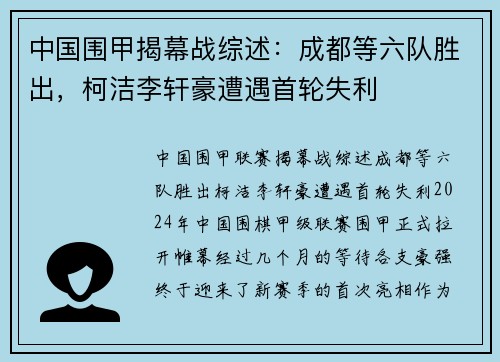 中国围甲揭幕战综述：成都等六队胜出，柯洁李轩豪遭遇首轮失利

中国围甲联赛揭幕战综述成都等六队胜出柯洁李轩豪遭遇首轮失利2024年中国围棋甲级联赛围甲正式拉开帷幕经过几个月的等待各支豪强终于迎来了新赛季的首次亮相作为